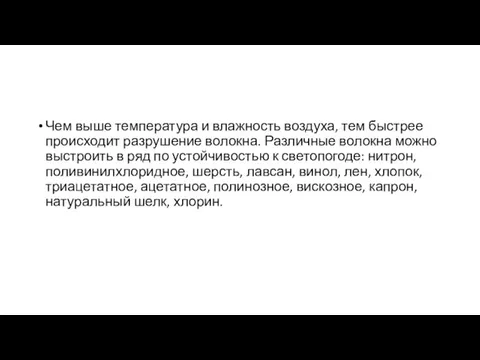 • Чем выше температура и влажность воздуха, тем быстрее происходит разрушение волокна. Различные волокна можно выстроить в ряд по устойчивостью к светопогоде: нитрон, поливинилхлоридное, шерсть, лавсан, винол, лен, хлопок, триацетатное, ацетатное, полинозное, вискозное, капрон, натуральный шелк, хлорин.